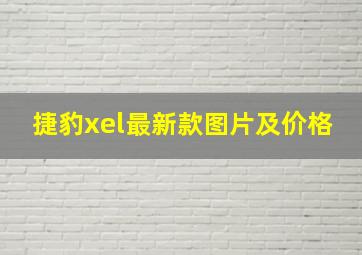 捷豹xel最新款图片及价格